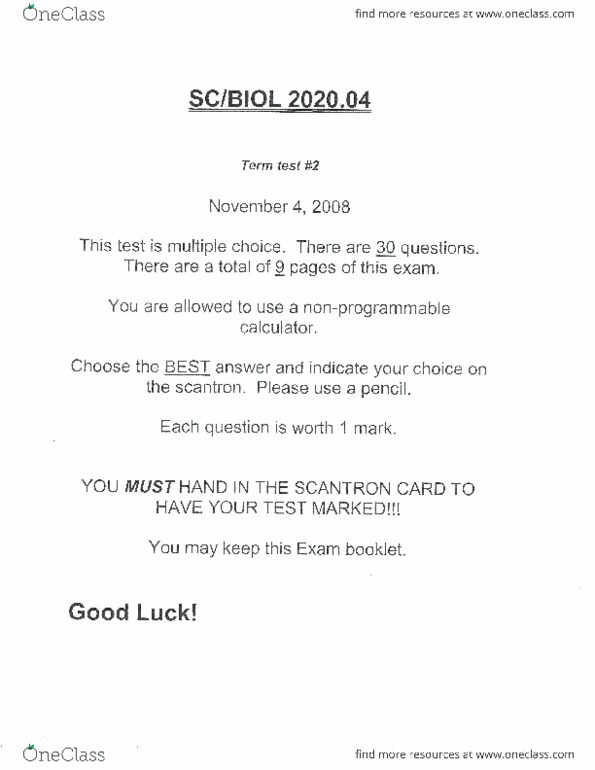 OneClass

find more resources at www.oneclass.com

SC/BIOL 2020.04

Term test #2

November 4, 2008

This test is multiple choice. There are 30 questions. There are a total of 9 pages of this exam.

You are allowed to use a non-programmable calculator.

Choose the BEST answer and indicate your choice on the scantron. Please use a pencil.

Each question is worth 1 mark.

YOU MUST HAND IN THE SCANTRON CARD TO HAVE YOUR TEST MARKED!!!

You may keep this Exam booklet.

Good Luck!

OneClass

find more resources at www.oneclass.com